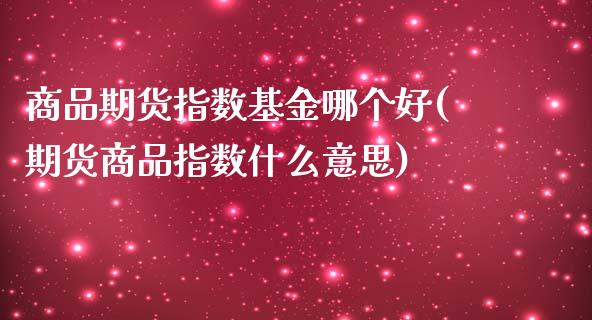 商品期货指数基金哪个好(期货商品指数什么意思)